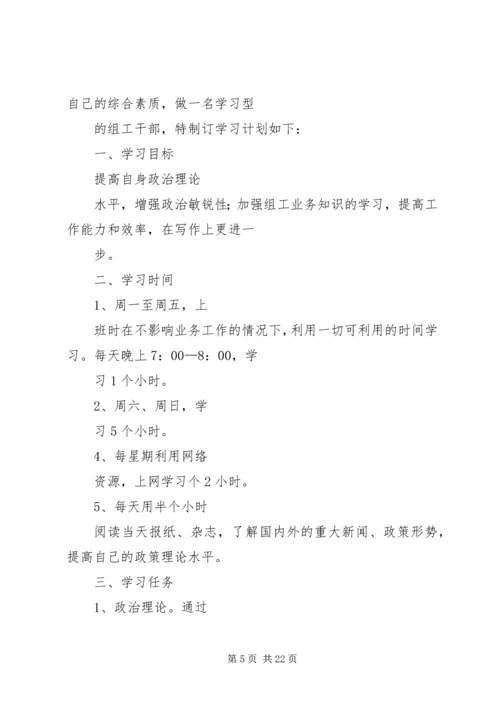 自己的综合素质，做一名学习型

的组工干部，特制订学习计划如下：

一、学习目标

提高自身政治理论

水平，增强政治敏锐性；加强组工业务知识的学习，提高工作能力和效率，在写作上更进一

步。

二、学习时间

1、周一至周五，上

班时在不影响业务工作的情况下，利用一切可利用的时间学习。每天晚上 7：00—8：00，学

习 1 个小时。

2、周六、周日，学

习 5 个小时。

4、每星期利用网络

资源，上网学习个 2 小时。

5、每天用半个小时

阅读当天报纸、杂志，了解国内外的重大新闻、政策形势，提高自己的政策理论水平。

三、学习任务

1、政治理论。通过

第 5 页 共 22 页